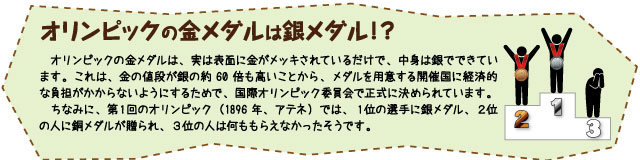 オリンピックの金メダルは銀メダル!?

オリンピックの金メダルは、実は表面に金がメッキされているだけで、中身は銀でできています。これは、金の値段が銀の約 60 倍も高いことから、メダルを用意する開催国に経済的な負担がかからないようにするためで、国際オリンピック委員会で正式に決められています。

ちなみに、第1回のオリンピック（1896 年、アテネ）では、1位の選手に銀メダル、2位の人に銅メダルが贈られ、3位の人は何ももらえなかったそうです。

2 1 3